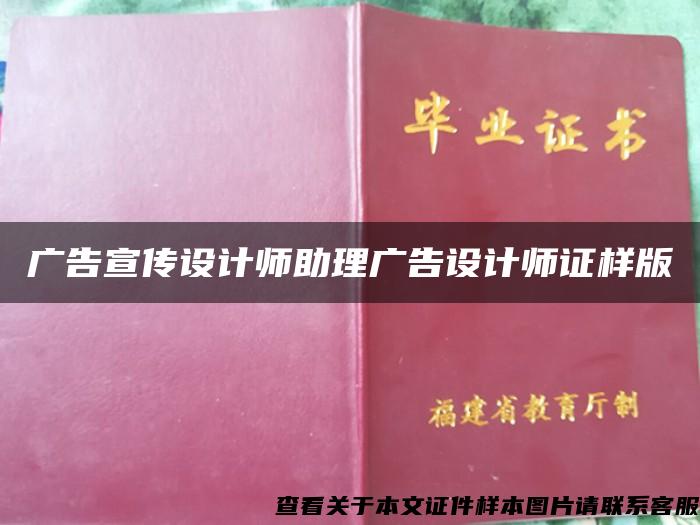 毕业证书

广告宣传设计师助理广告设计师证样版

福建省教育厅制

查看关于本文证件样本图片请联系客服